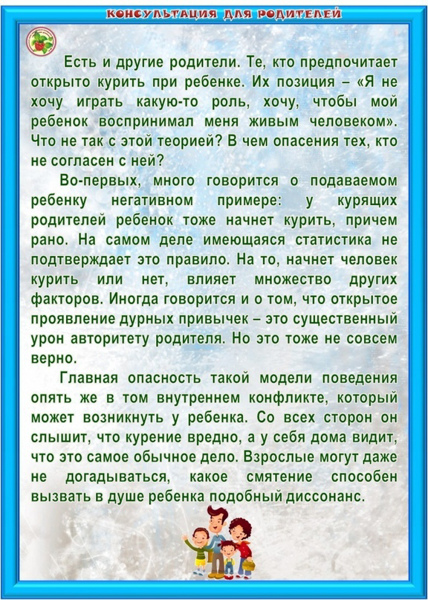 КОНСУЛЬТАЦИЯ ДЛЯ РОДИТЕЛЕЙ

Есть и другие родители. Те, кто предпочитает открыто курить при ребенке. Их позиция – «Я не хочу играть какую-то роль, хочу, чтобы мой ребенок воспринимал меня живым человеком». Что не так с этой теорией? В чем опасения тех, кто не согласен с ней?

Во-первых, много говорится о подаваемом ребенку негативном примере: у курящих родителей ребенок тоже начнет курить, причем рано. На самом деле имеющаяся статистика не подтверждает это правило. На то, начнет человек курить или нет, влияет множество других факторов. Иногда говорится и о том, что открытое проявление дурных привычек – это существенный урон авторитету родителя. Но это тоже не совсем верно.

Главная опасность такой модели поведения опять же в том внутреннем конфликте, который может возникнуть у ребенка. Со всех сторон он слышит, что курение вредно, а у себя дома видит, что это самое обычное дело. Взрослые могут даже не догадываться, какое смятение способен вызвать в душе ребенка подобный диссонанс.